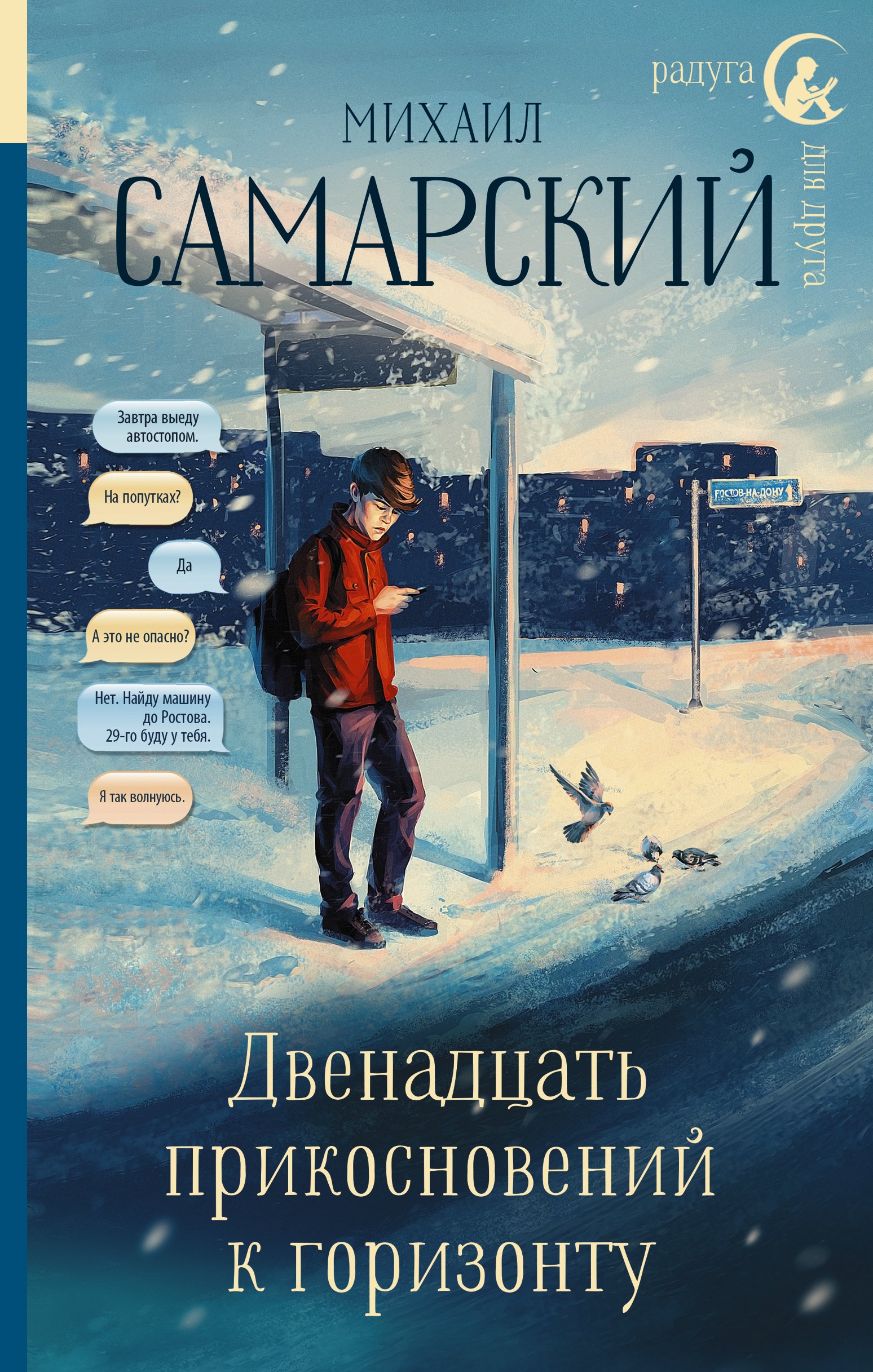 радуга
для друга

МИХАИЛ
САМАРСКИЙ

Завтра выеду автостопом.

На попутках?

Да

А это не опасно?

Нет. Найду машину до Ростова. 29-го буду у тебя.

Я так волнуюсь.

РОСТОВ-НА-ДОНУ

Двенадцать прикосновений к горизонту